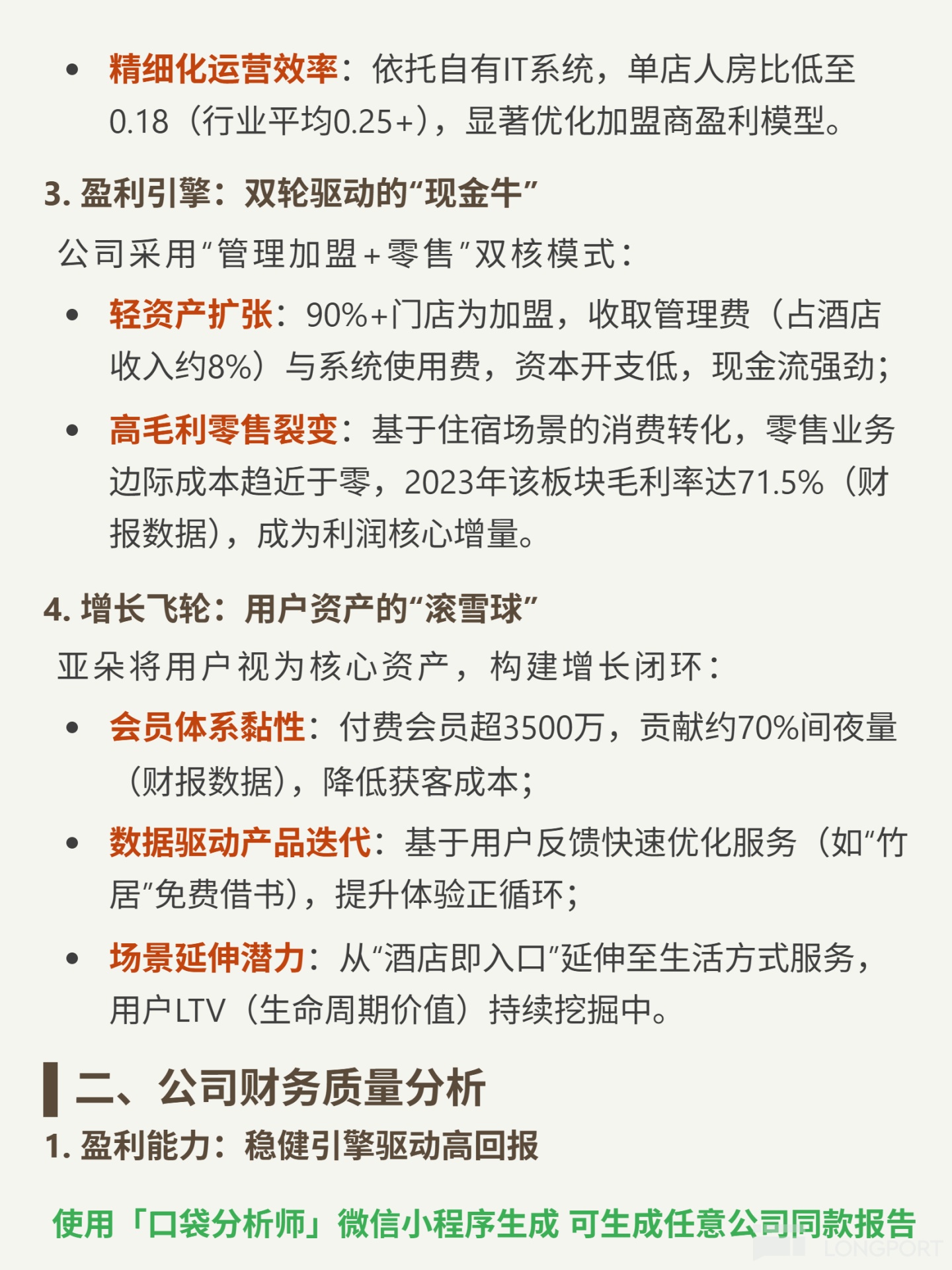 • 精细化运营效率：依托自有IT系统，单店人房比低至0.18（行业平均0.25+），显著优化加盟商盈利模型。

3. 盈利引擎：双轮驱动的“现金牛”

公司采用“管理加盟+零售”双核模式：

• 轻资产扩张：90%+门店为加盟，收取管理费（占酒店收入约8%）与系统使用费，资本开支低，现金流强劲；

• 高毛利零售裂变：基于住宿场景的消费转化，零售业务边际成本趋近于零，2023年该板块毛利率达71.5%（财报数据），成为利润核心增量。

4. 增长飞轮：用户资产的“滚雪球”

亚朵将用户视为核心资产，构建增长闭环：

• 会员体系黏性：付费会员超3500万，贡献约70%间夜量（财报数据），降低获客成本；

• 数据驱动产品迭代：基于用户反馈快速优化服务（如“竹居”免费借书），提升体验正循环；

• 场景延伸潜力：从“酒店即入口”延伸至生活方式服务，用户LTV（生命周期价值）持续挖掘中。

二、公司财务质量分析

1. 盈利能力：稳健引擎驱动高回报

使用「口袋分析师」微信小程序生成 可生成任意公司同款报告

LONGPORT